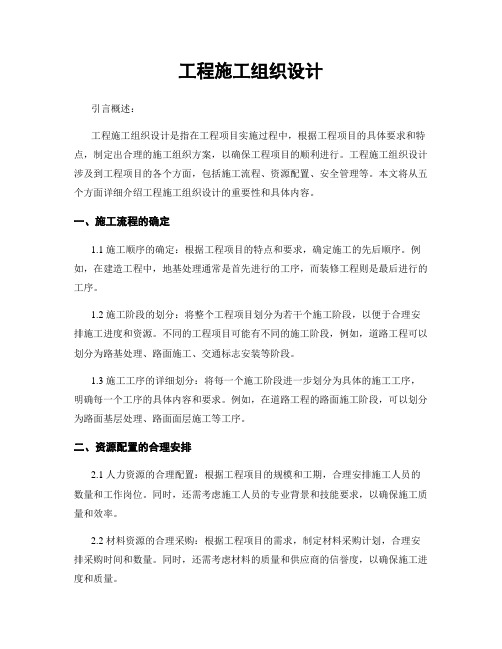 工程施工组织设计

引言概述：

工程施工组织设计是指在工程项目实施过程中，根据工程项目的具体要求和特点，制定出合理的施工组织方案，以确保工程项目的顺利进行。工程施工组织设计涉及到工程项目的各个方面，包括施工流程、资源配置、安全管理等。本文将从五个方面详细介绍工程施工组织设计的重要性和具体内容。

一、施工流程的确定

1.1 施工顺序的确定：根据工程项目的特点和要求，确定施工的先后顺序。例如，在建造工程中，地基处理通常是首先进行的工序，而装修工程则是最后进行的工序。

1.2 施工阶段的划分：将整个工程项目划分为若干个施工阶段，以便于合理安排施工进度和资源。不同的工程项目可能有不同的施工阶段，例如，道路工程可以划分为路基处理、路面施工、交通标志安装等阶段。

1.3 施工工序的详细划分：将每一个施工阶段进一步划分为具体的施工工序，明确每一个工序的具体内容和要求。例如，在道路工程的路面施工阶段，可以划分为路面基层处理、路面面层施工等工序。

二、资源配置的合理安排

2.1 人力资源的合理配置：根据工程项目的规模和工期，合理安排施工人员的数量和工作岗位。同时，还需考虑施工人员的专业背景和技能要求，以确保施工质量和效率。

2.2 材料资源的合理采购：根据工程项目的需求，制定材料采购计划，合理安排采购时间和数量。同时，还需考虑材料的质量和供应商的信誉度，以确保施工进度和质量。